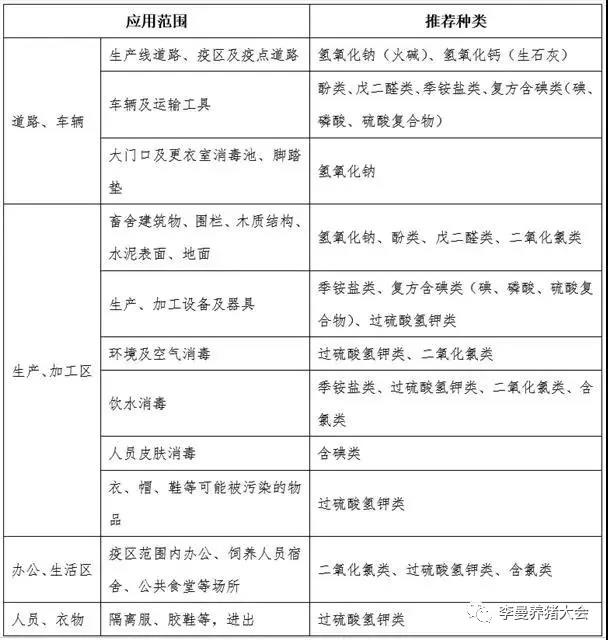 | 应用范围 | | 推荐种类 |
|---|---|---|
| 道路、车辆 | 生产线道路、疫区及疫点道路 | 氢氧化钠（火碱）、氢氧化钙（生石灰） |
| | 车辆及运输工具 | 酚类、戊二醛类、季铵盐类、复方含碘类（碘、磷酸、硫酸复合物） |
| | 大门口及更衣室消毒池、脚踏垫 | 氢氧化钠 |
| 生产、加工区 | 畜舍建筑物、围栏、木质结构、水泥表面、地面 | 氢氧化钠、酚类、戊二醛类、二氧化氯类 |
| | 生产、加工设备及器具 | 季铵盐类、复方含碘类（碘、磷酸、硫酸复合物）、过硫酸氢钾类 |
| | 环境及空气消毒 | 过硫酸氢钾类、二氧化氯类 |
| | 饮水消毒 | 季铵盐类、过硫酸氢钾类、二氧化氯类、含氯类 |
| | 人员皮肤消毒 | 含碘类 |
| | 衣、帽、鞋等可能被污染的物品 | 过硫酸氢钾类 |
| 办公、生活区 | 疫区范围内办公、饲养人员宿舍、公共食堂等场所 | 二氧化氯类、过硫酸氢钾类、含氯类 |
| 人员、衣物 | 隔离服、胶鞋等，进出 | 过硫酸氢钾类 |

李曼养猪大会